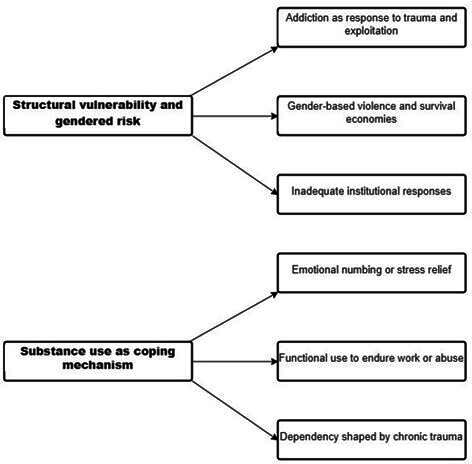 Structural vulnerability and gendered risk

Addiction as response to trauma and exploitation

Gender-based violence and survival economies

Inadequate institutional responses

Substance use as coping mechanism

Emotional numbing or stress relief

Functional use to endure work or abuse

Dependency shaped by chronic trauma